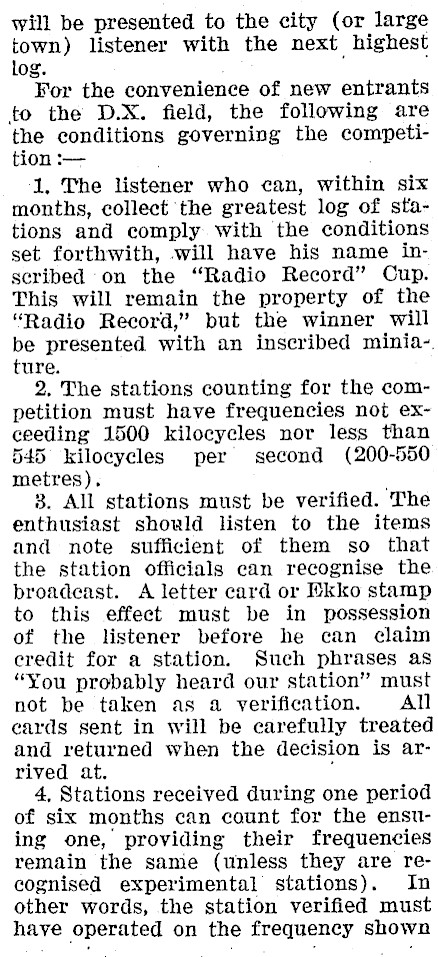 will be presented to the city (or large town) listener with the next highest log.

For the convenience of new entrants to the D.X. field, the following are the conditions governing the competition:—

1. The listener who can, within six months, collect the greatest log of stations and comply with the conditions set forthwith, will have his name inscribed on the "Radio Record" Cup. This will remain the property of the "Radio Record," but the winner will be presented with an inscribed miniature.

2. The stations counting for the competition must have frequencies not exceeding 1500 kilocycles nor less than 545 kilocycles per second (200-550 metres).

3. All stations must be verified. The enthusiast should listen to the items and note sufficient of them so that the station officials can recognise the broadcast. A letter card or Ekko stamp to this effect must be in possession of the listener before he can claim credit for a station. Such phrases as "You probably heard our station" must not be taken as a verification. All cards sent in will be carefully treated and returned when the decision is arrived at.

4. Stations received during one period of six months can count for the ensuing one, providing their frequencies remain the same (unless they are recognised experimental stations). In other words, the station verified must have operated on the frequency shown